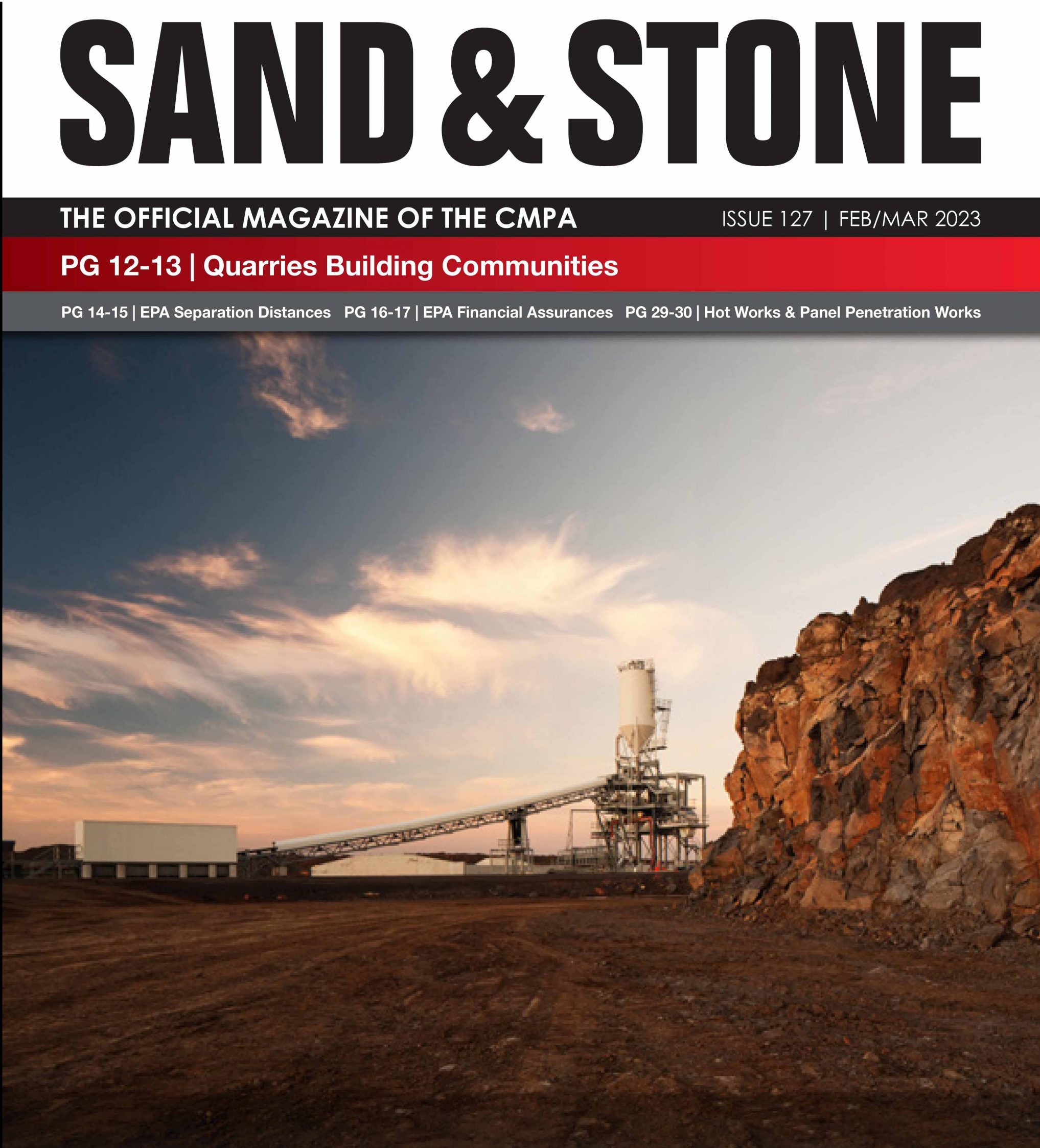 SAND & STONE

THE OFFICIAL MAGAZINE OF THE CMPA

ISSUE 127 | FEB/MAR 2023

PG 12-13 | Quarries Building Communities

PG 14-15 | EPA Separation Distances  PG 16-17 | EPA Financial Assurances  PG 29-30 | Hot Works & Panel Penetration Works